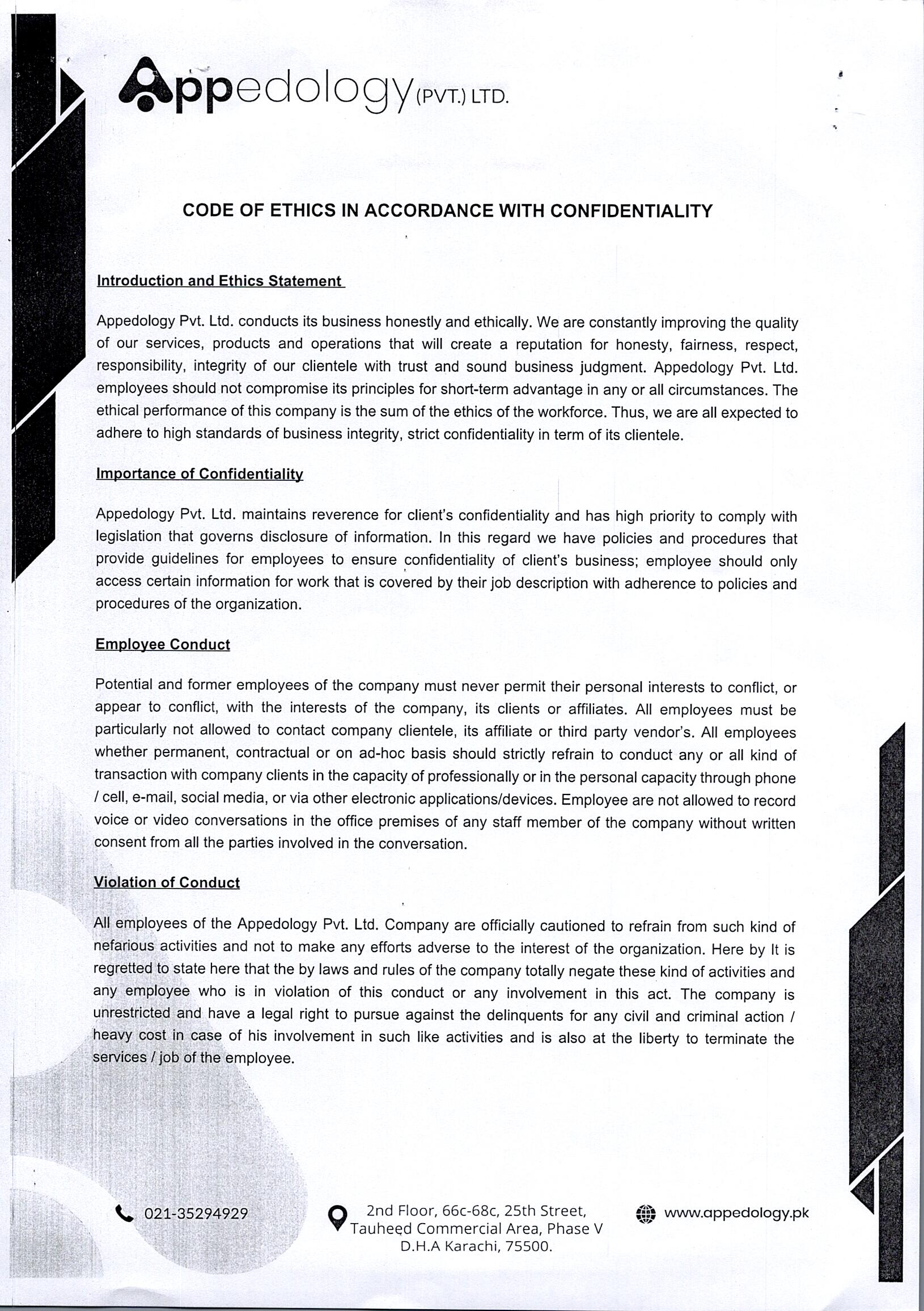 Appedology (PVT.) LTD.

CODE OF ETHICS IN ACCORDANCE WITH CONFIDENTIALITY

Introduction and Ethics Statement

Appedology Pvt. Ltd. conducts its business honestly and ethically. We are constantly improving the quality of our services, products and operations that will create a reputation for honesty, fairness, respect, responsibility, integrity of our clientele with trust and sound business judgment. Appedology Pvt. Ltd. employees should not compromise its principles for short-term advantage in any or all circumstances. The ethical performance of this company is the sum of the ethics of the workforce. Thus, we are all expected to adhere to high standards of business integrity, strict confidentiality in term of its clientele.

Importance of Confidentiality

Appedology Pvt. Ltd. maintains reverence for client's confidentiality and has high priority to comply with legislation that governs disclosure of information. In this regard we have policies and procedures that provide guidelines for employees to ensure confidentiality of client's business; employee should only access certain information for work that is covered by their job description with adherence to policies and procedures of the organization.

Employee Conduct

Potential and former employees of the company must never permit their personal interests to conflict, or appear to conflict, with the interests of the company, its clients or affiliates. All employees must be particularly not allowed to contact company clientele, its affiliate or third party vendor's. All employees whether permanent, contractual or on ad-hoc basis should strictly refrain to conduct any or all kind of transaction with company clients in the capacity of professionally or in the personal capacity through phone / cell, e-mail, social media, or via other electronic applications/devices. Employee are not allowed to record voice or video conversations in the office premises of any staff member of the company without written consent from all the parties involved in the conversation.

Violation of Conduct

All employees of the Appedology Pvt. Ltd. Company are officially cautioned to refrain from such kind of nefarious activities and not to make any efforts adverse to the interest of the organization. Here by It is regretted to state here that the by laws and rules of the company totally negate these kind of activities and any employee who is in violation of this conduct or any involvement in this act. The company is unrestricted and have a legal right to pursue against the delinquents for any civil and criminal action / heavy cost in case of his involvement in such like activities and is also at the liberty to terminate the services / job of the employee.

021-35294929

2nd Floor, 66c-68c, 25th Street, Tauheed Commercial Area, Phase V D.H.A Karachi, 75500.

www.appedology.pk